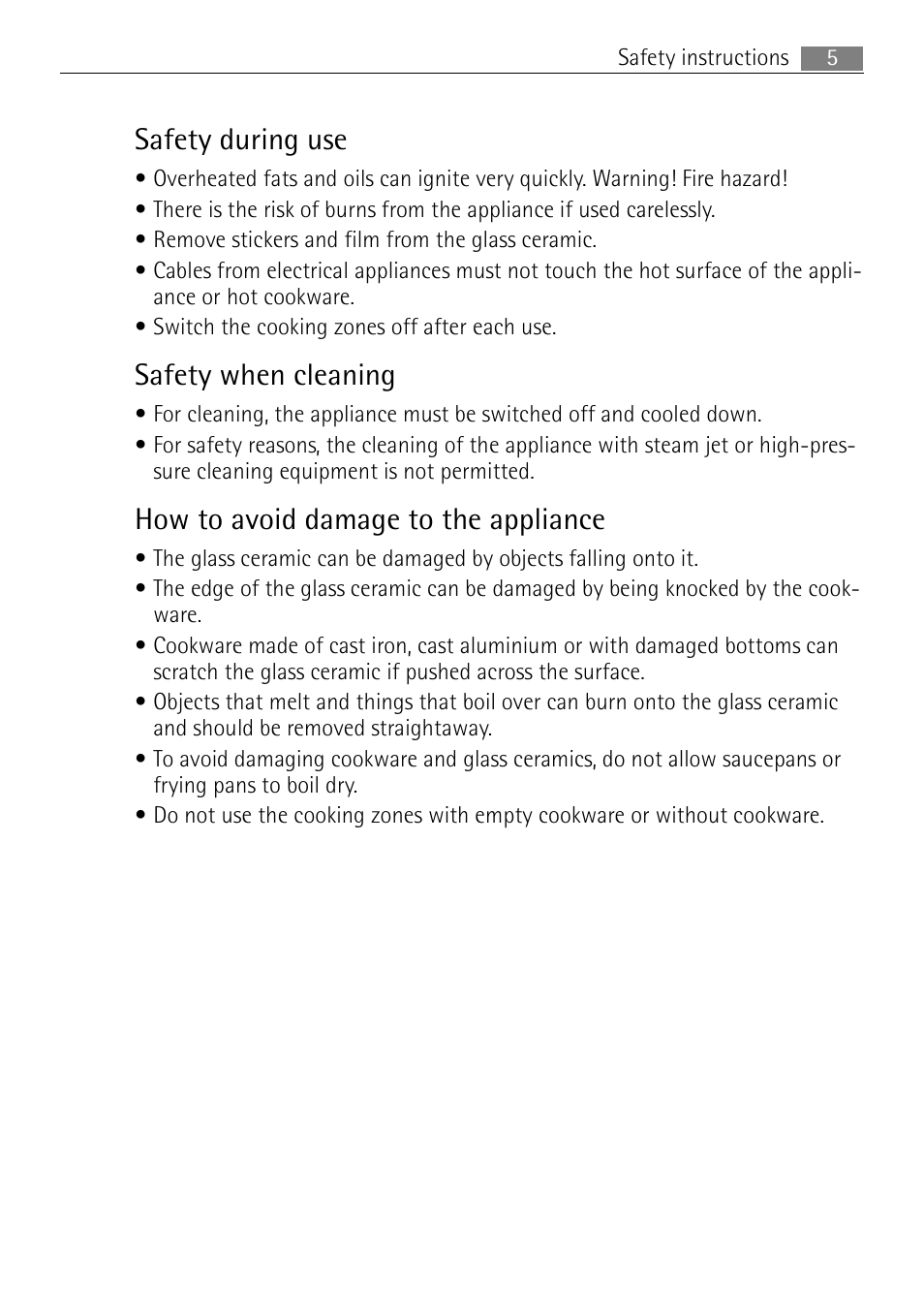 Safety instructions 5

Safety during use

• Overheated fats and oils can ignite very quickly. Warning! Fire hazard!
• There is the risk of burns from the appliance if used carelessly.
• Remove stickers and film from the glass ceramic.
• Cables from electrical appliances must not touch the hot surface of the appliance or hot cookware.
• Switch the cooking zones off after each use.

Safety when cleaning

• For cleaning, the appliance must be switched off and cooled down.
• For safety reasons, the cleaning of the appliance with steam jet or high-pressure cleaning equipment is not permitted.

How to avoid damage to the appliance

• The glass ceramic can be damaged by objects falling onto it.
• The edge of the glass ceramic can be damaged by being knocked by the cookware.
• Cookware made of cast iron, cast aluminium or with damaged bottoms can scratch the glass ceramic if pushed across the surface.
• Objects that melt and things that boil over can burn onto the glass ceramic and should be removed straightaway.
• To avoid damaging cookware and glass ceramics, do not allow saucepans or frying pans to boil dry.
• Do not use the cooking zones with empty cookware or without cookware.